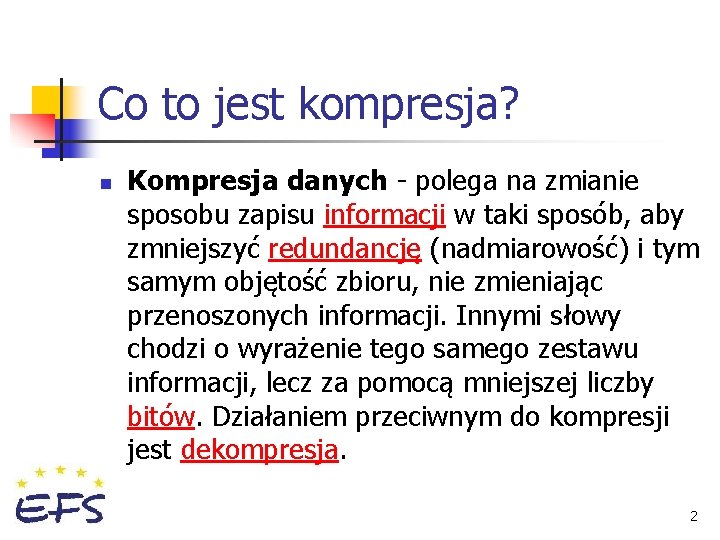 Co to jest kompresja?

Kompresja danych - polega na zmianie sposobu zapisu informacji w taki sposób, aby zmniejszyć redundancję (nadmiarowość) i tym samym objętość zbioru, nie zmieniając przenoszonych informacji. Innymi słowy chodzi o wyrażenie tego samego zestawu informacji, lecz za pomocą mniejszej liczby bitów. Działaniem przeciwnym do kompresji jest dekompresja.

EFS

2